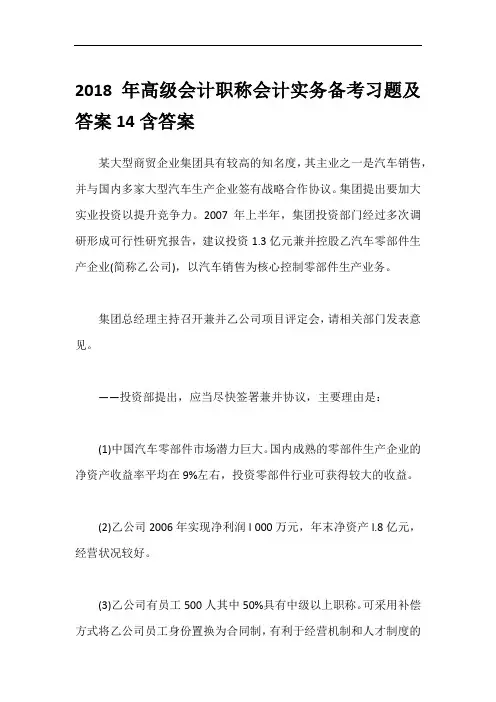 2018 年高级会计职称会计实务备考习题及答案 14 含答案

某大型商贸企业集团具有较高的知名度，其主业之一是汽车销售，并与国内多家大型汽车生产企业签有战略合作协议。集团提出要加大实业投资以提升竞争力。2007 年上半年，集团投资部门经过多次调研形成可行性研究报告，建议投资 1.3 亿元兼并控股乙汽车零部件生产企业(简称乙公司)，以汽车销售为核心控制零部件生产业务。

集团总经理主持召开兼并乙公司项目评定会，请相关部门发表意见。

——投资部提出，应当尽快签署兼并协议，主要理由是：

(1)中国汽车零部件市场潜力巨大。国内成熟的零部件生产企业的净资产收益率平均在 9%左右，投资零部件行业可获得较大的收益。

(2)乙公司 2006 年实现净利润 l 000 万元，年末净资产 l.8 亿元，经营状况较好。

(3)乙公司有员工 500 人其中 50%具有中级以上职称。可采用补偿方式将乙公司员工身份置换为合同制，有利于经营机制和人才制度的